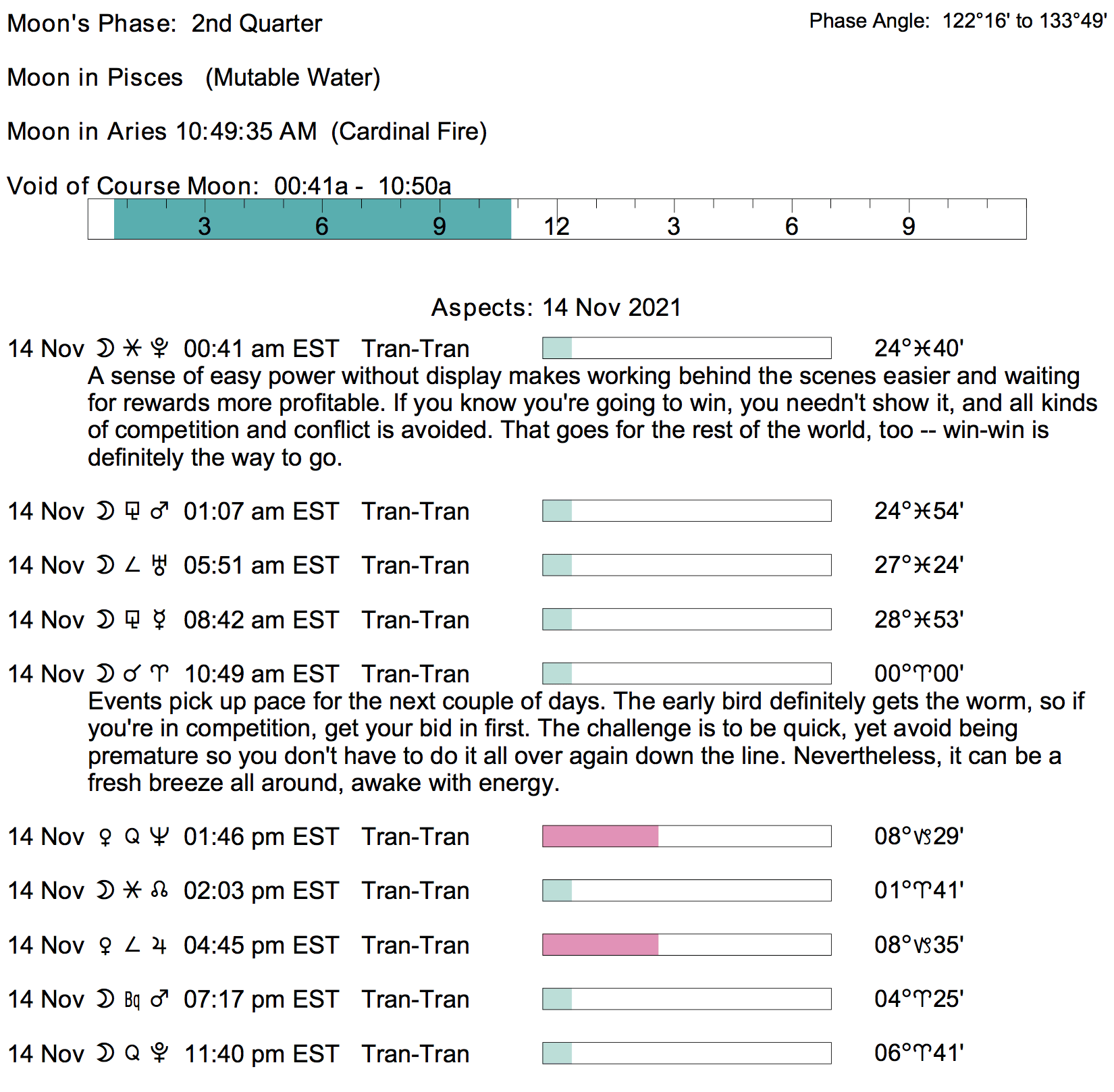 Moon's Phase: 2nd Quarter

Phase Angle: 122°16' to 133°49'

Moon in Pisces (Mutable Water)

Moon in Aries 10:49:35 AM (Cardinal Fire)

Void of Course Moon: 00:41a - 10:50a

3 6 9 12 3 6 9

Aspects: 14 Nov 2021

14 Nov ☽ ⚹ ♇ 00:41 am EST Tran-Tran 24°♓40'

A sense of easy power without display makes working behind the scenes easier and waiting for rewards more profitable. If you know you're going to win, you needn't show it, and all kinds of competition and conflict is avoided. That goes for the rest of the world, too -- win-win is definitely the way to go.

14 Nov ☽ ⚼ ♂ 01:07 am EST Tran-Tran 24°♓54'

14 Nov ☽ ∠ ♅ 05:51 am EST Tran-Tran 27°♓24'

14 Nov ☽ ⚼ ☿ 08:42 am EST Tran-Tran 28°♓53'

14 Nov ☽ ☌ ♈ 10:49 am EST Tran-Tran 00°♈00'

Events pick up pace for the next couple of days. The early bird definitely gets the worm, so if you're in competition, get your bid in first. The challenge is to be quick, yet avoid being premature so you don't have to do it all over again down the line. Nevertheless, it can be a fresh breeze all around, awake with energy.

14 Nov ♀ Q ♆ 01:46 pm EST Tran-Tran 08°♑29'

14 Nov ☽ ⚹ ☊ 02:03 pm EST Tran-Tran 01°♈41'

14 Nov ♀ ∠ ♃ 04:45 pm EST Tran-Tran 08°♑35'

14 Nov ☽ Bq ♂ 07:17 pm EST Tran-Tran 04°♈25'

14 Nov ☽ Q ♇ 11:40 pm EST Tran-Tran 06°♈41'